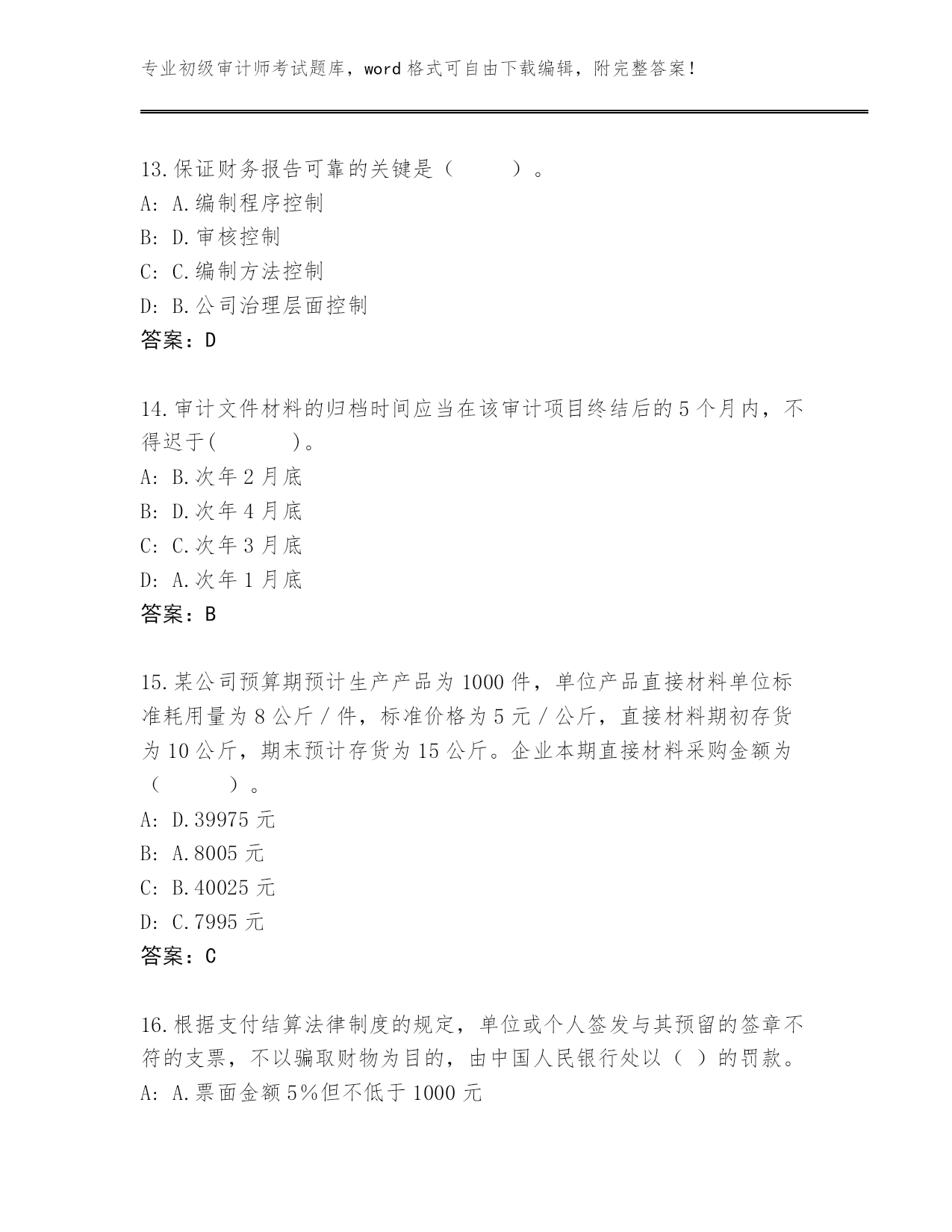 专业初级审计师考试题库，word 格式可自由下载编辑，附完整答案！

13.保证财务报告可靠的关键是（　　）。
A: A.编制程序控制
B: D.审核控制
C: C.编制方法控制
D: B.公司治理层面控制
答案：D

14.审计文件材料的归档时间应当在该审计项目终结后的 5 个月内，不得迟于(　　)。
A: B.次年 2 月底
B: D.次年 4 月底
C: C.次年 3 月底
D: A.次年 1 月底
答案：B

15.某公司预算期预计生产产品为 1000 件，单位产品直接材料单位标准耗用量为 8 公斤 / 件，标准价格为 5 元 / 公斤，直接材料期初存货为 10 公斤，期末预计存货为 15 公斤。企业本期直接材料采购金额为（　　）。
A: D.39975 元
B: A.8005 元
C: B.40025 元
D: C.7995 元
答案：C

16.根据支付结算法律制度的规定，单位或个人签发与其预留的签章不符的支票，不以骗取财物为目的，由中国人民银行处以（ ）的罚款。
A: A.票面金额 5%但不低于 1000 元